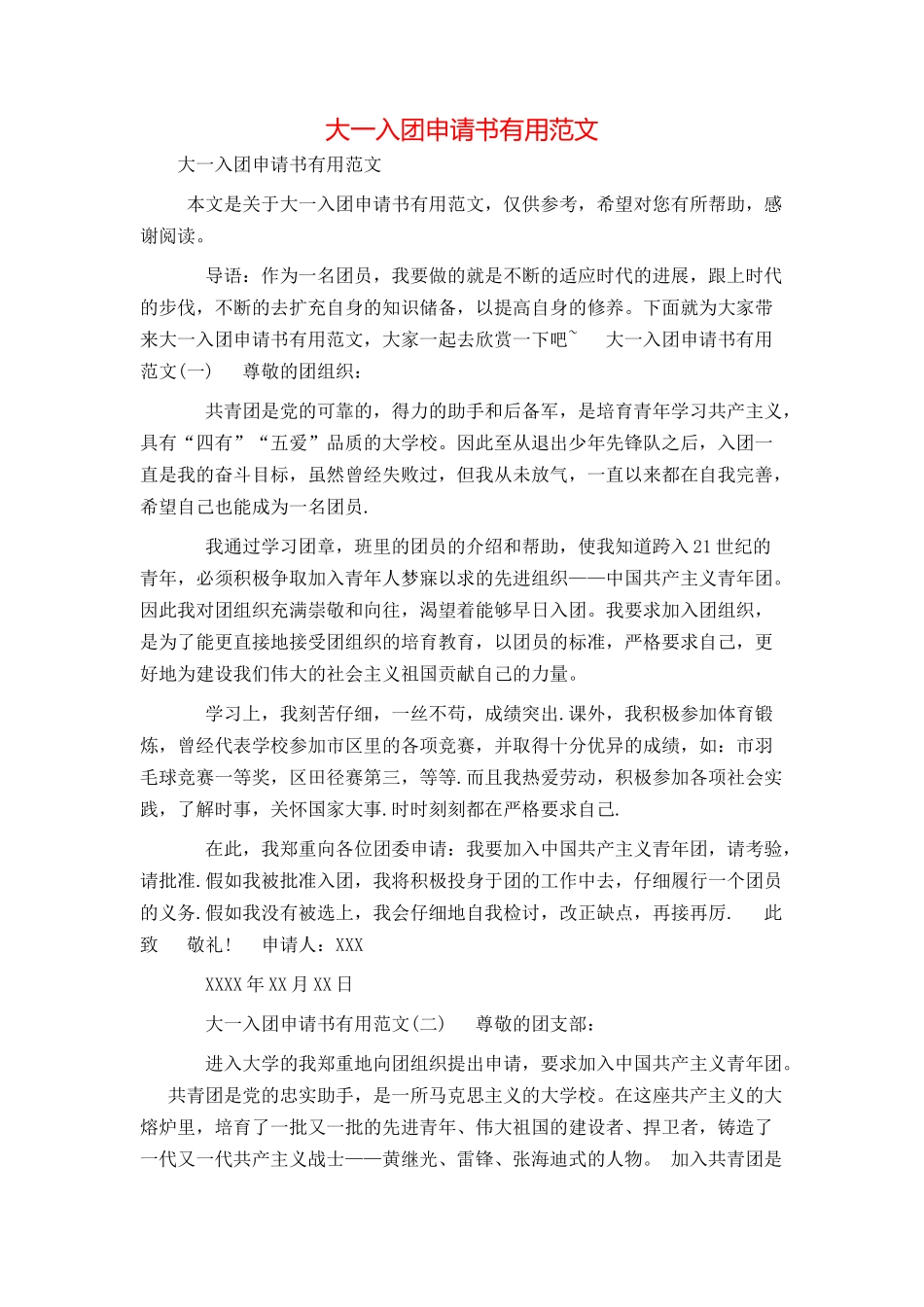 大一入团申请书有用范文

大一入团申请书有用范文

本文是关于大一入团申请书有用范文，仅供参考，希望对您有所帮助，感谢阅读。

导语：作为一名团员，我要做的就是不断的适应时代的进展，跟上时代的步伐，不断的去扩充自身的知识储备，以提高自身的修养。下面就为大家带来大一入团申请书有用范文，大家一起去欣赏一下吧~ 大一入团申请书有用范文(一) 尊敬的团组织：

共青团是党的可靠的，得力的助手和后备军，是培育青年学习共产主义，具有“四有”“五爱”品质的大学校。因此至从退出少年先锋队之后，入团一直是我的奋斗目标，虽然曾经失败过，但我从未放气，一直以来都在自我完善，希望自己也能成为一名团员.

我通过学习团章，班里的团员的介绍和帮助，使我知道跨入21世纪的青年，必须积极争取加入青年人梦寐以求的先进组织——中国共产主义青年团。因此我对团组织充满崇敬和向往，渴望着能够早日入团。我要求加入团组织，是为了能更直接地接受团组织的培育教育，以团员的标准，严格要求自己，更好地为建设我们伟大的社会主义祖国贡献自己的力量。

学习上，我刻苦仔细，一丝不苟，成绩突出.课外，我积极参加体育锻炼，曾经代表学校参加市区里的各项竞赛，并取得十分优异的成绩，如：市羽毛球竞赛一等奖，区田径赛第三，等等.而且我热爱劳动，积极参加各项社会实践，了解时事，关怀国家大事.时时刻刻都在严格要求自己.

在此，我郑重向各位团委申请：我要加入中国共产主义青年团，请考验，请批准.假如我被批准入团，我将积极投身于团的工作中去，仔细履行一个团员的义务.假如我没有被选上，我会仔细地自我检讨，改正缺点，再接再厉. 此致 敬礼！ 申请人：XXX

XXXX年XX月XX日

大一入团申请书有用范文(二) 尊敬的团支部：

进入大学的我郑重地向团组织提出申请，要求加入中国共产主义青年团。 共青团是党的忠实助手，是一所马克思主义的大学校。在这座共产主义的大熔炉里，培育了一批又一批的先进青年、伟大祖国的建设者、捍卫者，铸造了一代又一代共产主义战士——黄继光、雷锋、张海迪式的人物。 加入共青团是